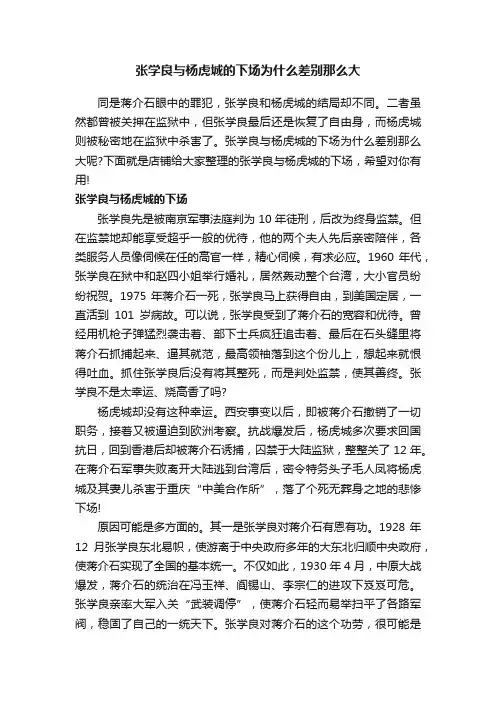 张学良与杨虎城的下场为什么差别那么大

同是蒋介石眼中的罪犯，张学良和杨虎城的结局却不同。二者虽然都曾被关押在监狱中，但张学良最后还是恢复了自由身，而杨虎城则被秘密地在监狱中杀害了。张学良与杨虎城的下场为什么差别那么大呢?下面就是店铺给大家整理的张学良与杨虎城的下场，希望对你有用!

张学良与杨虎城的下场

张学良先是被南京军事法庭判为 10 年徒刑，后改为终身监禁。但在监禁地却能享受超乎一般的优待，他的两个夫人先后亲密陪伴，各类服务人员像伺候在任的高官一样，精心伺候，有求必应。1960 年代，张学良在狱中和赵四小姐举行婚礼，居然轰动整个台湾，大小官员纷纷祝贺。1975 年蒋介石一死，张学良马上获得自由，到美国定居，一直活到 101 岁病故。可以说，张学良受到了蒋介石的宽容和优待。曾经用机枪子弹猛烈袭击着、部下士兵疯狂追击着、最后在石头缝里将蒋介石抓捕起来、逼其就范，最高领袖落到这个份儿上，想起来就恨得吐血。抓住张学良后没有将其整死，而是判处监禁，使其善终。张学良不是太幸运、烧高香了吗?

杨虎城却没有这种幸运。西安事变以后，即被蒋介石撤销了一切职务，接着又被逼迫到欧洲考察。抗战爆发后，杨虎城多次要求回国抗日，回到香港后却被蒋介石诱捕，囚禁于大陆监狱，整整关了 12 年。在蒋介石军事失败离开大陆逃到台湾后，密令特务头子毛人凤将杨虎城及其妻儿杀害于重庆“中美合作所”，落了个死无葬身之地的悲惨下场!

原因可能是多方面的。其一是张学良对蒋介石有恩有功。1928 年 12 月张学良东北易帜，使游离于中央政府多年的大东北归顺中央政府，使蒋介石实现了全国的基本统一。不仅如此，1930 年 4 月，中原大战爆发，蒋介石的统治在冯玉祥、阎锡山、李宗仁的进攻下岌岌可危。张学良亲率大军入关“武装调停”，使蒋介石轻而易举扫平了各路军阀，稳固了自己的一统天下。张学良对蒋介石的这个功劳，很可能是